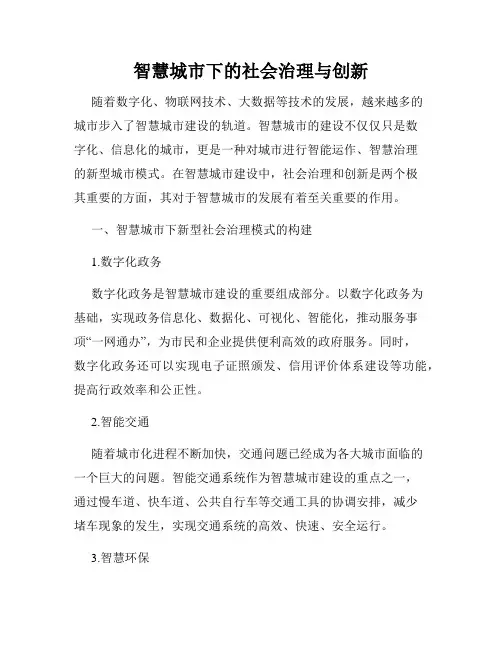 智慧城市下的社会治理与创新

随着数字化、物联网技术、大数据等技术的发展，越来越多的城市步入了智慧城市建设的轨道。智慧城市的建设不仅仅只是数字化、信息化的城市，更是一种对城市进行智能运作、智慧治理的新型城市模式。在智慧城市建设中，社会治理和创新是两个极其重要的方面，其对于智慧城市的发展有着至关重要的作用。

一、智慧城市下新型社会治理模式的构建

1.数字化政务

数字化政务是智慧城市建设的重要组成部分。以数字化政务为基础，实现政务信息化、数据化、可视化、智能化，推动服务事项“一网通办”，为市民和企业提供便利高效的政府服务。同时，数字化政务还可以实现电子证照颁发、信用评价体系建设等功能，提高行政效率和公正性。

2.智能交通

随着城市化进程不断加快，交通问题已经成为各大城市面临的一个巨大的问题。智能交通系统作为智慧城市建设的重点之一，通过慢车道、快车道、公共自行车等交通工具的协调安排，减少堵车现象的发生，实现交通系统的高效、快速、安全运行。

3.智慧环保